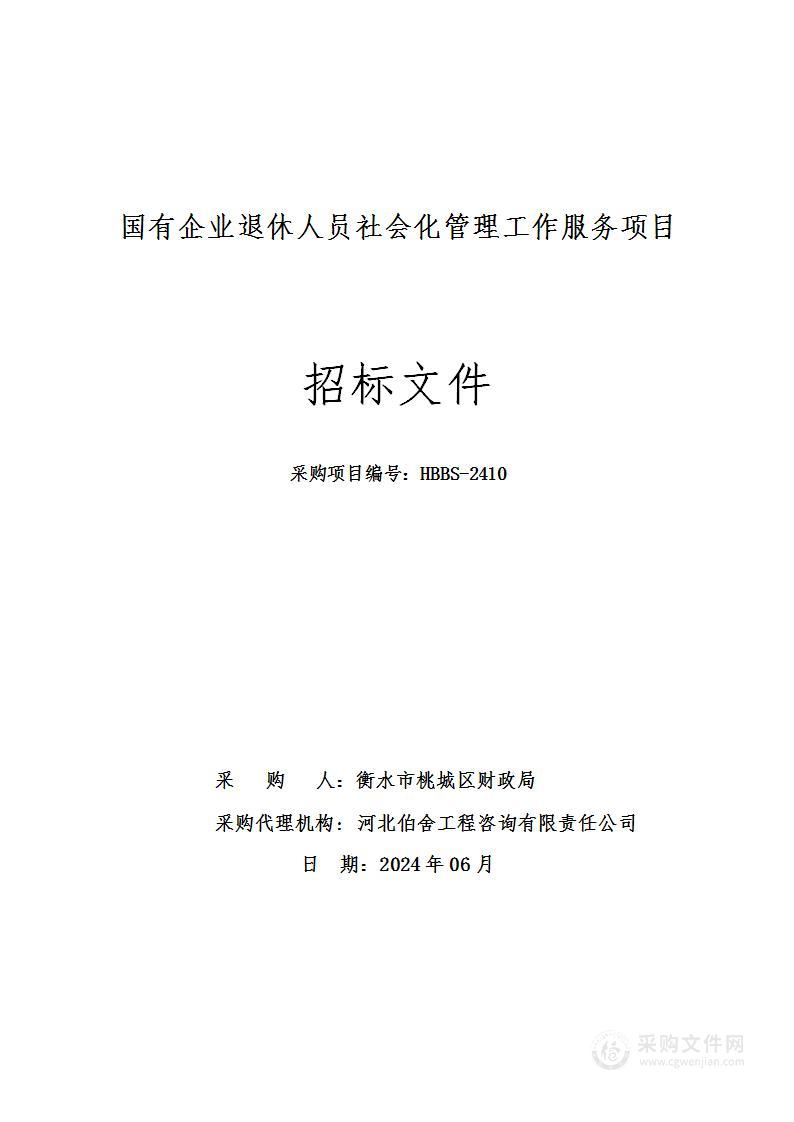 国有企业退休人员社会化管理工作服务项目

招标文件

采购项目编号：HBBS-2410

采　　购　　人：衡水市桃城区财政局

采购代理机构：河北伯舍工程咨询有限责任公司

日　　期：2024年06月

采购文件网
www.cgwenjian.com